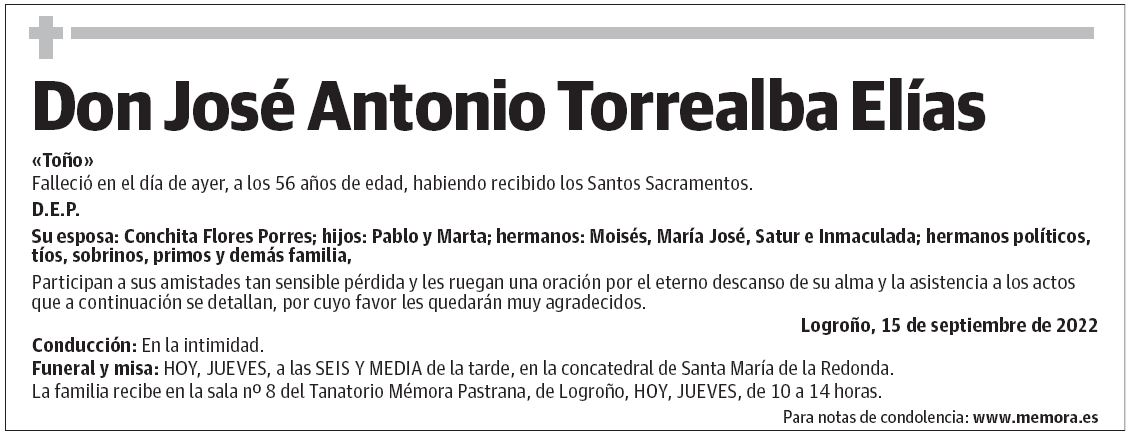 Don José Antonio Torrealba Elías

«Toño»
Falleció en el día de ayer, a los 56 años de edad, habiendo recibido los Santos Sacramentos.

D.E.P.

Su esposa: Conchita Flores Porres; hijos: Pablo y Marta; hermanos: Moisés, María José, Satur e Inmaculada; hermanos políticos, tíos, sobrinos, primos y demás familia,

Participan a sus amistades tan sensible pérdida y les ruegan una oración por el eterno descanso de su alma y la asistencia a los actos que a continuación se detallan, por cuyo favor les quedarán muy agradecidos.

Logroño, 15 de septiembre de 2022

Conducción: En la intimidad.
Funeral y misa: HOY, JUEVES, a las SEIS Y MEDIA de la tarde, en la concatedral de Santa María de la Redonda.
La familia recibe en la sala nº 8 del Tanatorio Mémora Pastrana, de Logroño, HOY, JUEVES, de 10 a 14 horas.

Para notas de condolencia: www.memora.es